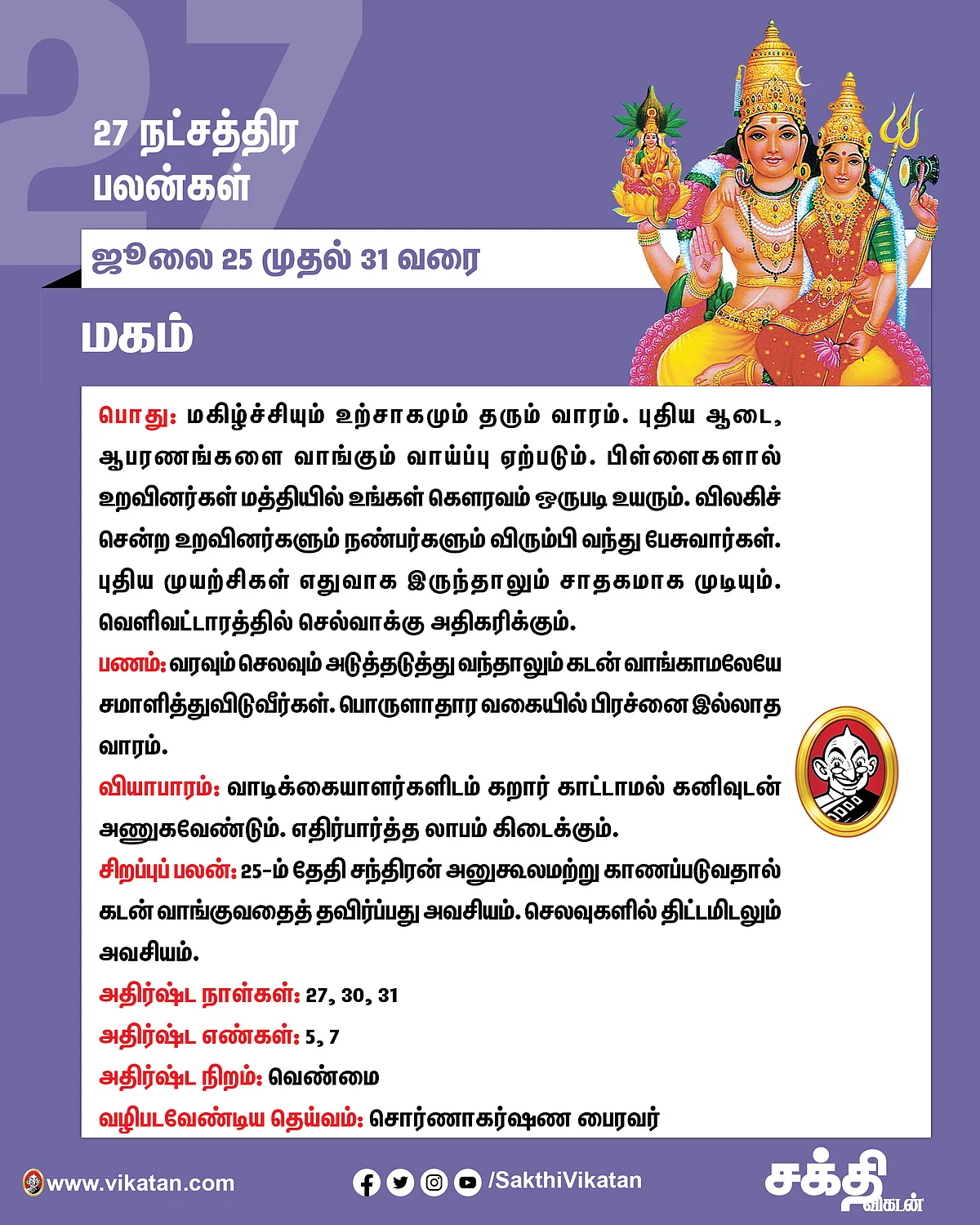 27

27 நட்சத்திர பலன்கள்

ஜூலை 25 முதல் 31 வரை

மகம்

பொது: மகிழ்ச்சியும் உற்சாகமும் தரும் வாரம். புதிய ஆடை, ஆபரணங்களை வாங்கும் வாய்ப்பு ஏற்படும். பிள்ளைகளால் உறவினர்கள் மத்தியில் உங்கள் கௌரவம் ஒருபடி உயரும். விலகிச் சென்ற உறவினர்களும் நண்பர்களும் விரும்பி வந்து பேசுவார்கள். புதிய முயற்சிகள் எதுவாக இருந்தாலும் சாதகமாக முடியும். வெளிவட்டாரத்தில் செல்வாக்கு அதிகரிக்கும்.

பணம்: வரவும் செலவும் அடுத்தடுத்து வந்தாலும் கடன் வாங்காமலேயே சமாளித்துவிடுவீர்கள். பொருளாதார வகையில் பிரச்னை இல்லாத வாரம்.

வியாபாரம்: வாடிக்கையாளர்களிடம் கறார் காட்டாமல் கனிவுடன் அணுகவேண்டும். எதிர்பார்த்த லாபம் கிடைக்கும்.

சிறப்புப் பலன்: 25-ம் தேதி சந்திரன் அனுகூலமற்று காணப்படுவதால் கடன் வாங்குவதைத் தவிர்ப்பது அவசியம். செலவுகளில் திட்டமிடலும் அவசியம்.

அதிர்ஷ்ட நாள்கள்: 27, 30, 31

அதிர்ஷ்ட எண்கள்: 5, 7

அதிர்ஷ்ட நிறம்: வெண்மை

வழிபடவேண்டிய தெய்வம்: சொர்ணாகர்ஷண பைரவர்

www.vikatan.com

/SakthiVikatan

சக்தி விகடன்